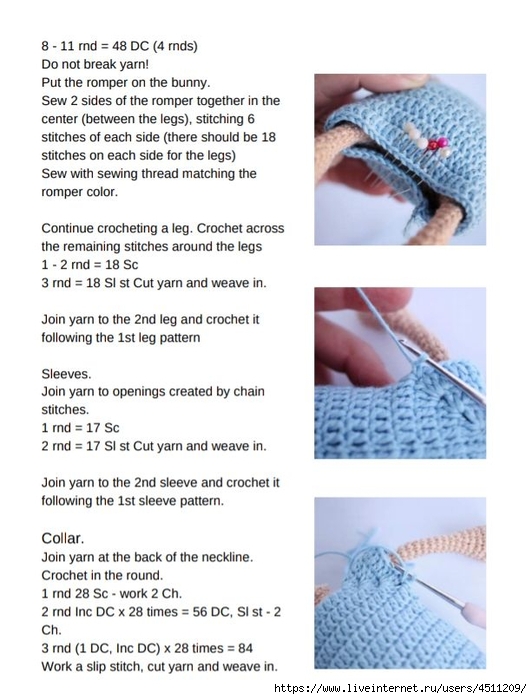 8 - 11 rnd = 48 DC (4 rnds)
Do not break yarn!
Put the romper on the bunny.
Sew 2 sides of the romper together in the center (between the legs), stitching 6 stitches of each side (there should be 18 stitches on each side for the legs)
Sew with sewing thread matching the romper color.

Continue crocheting a leg. Crochet across the remaining stitches around the legs
1 - 2 rnd = 18 Sc
3 rnd = 18 Sl st Cut yarn and weave in.

Join yarn to the 2nd leg and crochet it following the 1st leg pattern

Sleeves.
Join yarn to openings created by chain stitches.
1 rnd = 17 Sc
2 rnd = 17 Sl st Cut yarn and weave in.

Join yarn to the 2nd sleeve and crochet it following the 1st sleeve pattern.

Collar.
Join yarn at the back of the neckline.
Crochet in the round.
1 rnd 28 Sc - work 2 Ch.
2 rnd Inc DC x 28 times = 56 DC, Sl st - 2 Ch.
3 rnd (1 DC, Inc DC) x 28 times = 84
Work a slip stitch, cut yarn and weave in.

https://www.liveinternet.ru/users/4511209/